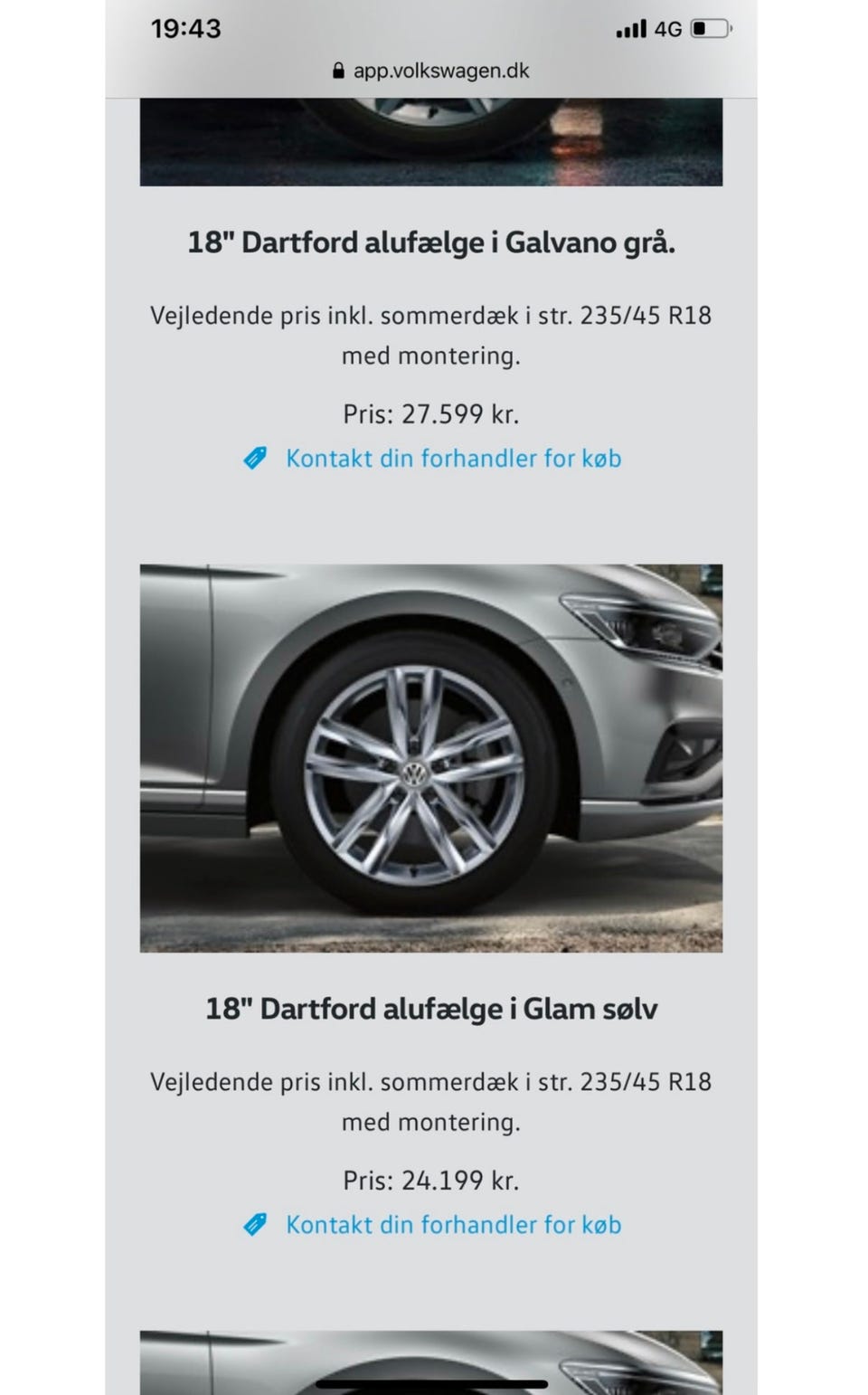 19:43

4G

app.volkswagen.dk

18" Dartford alufælge i Galvano grå.

Vejledende pris inkl. sommerdæk i str. 235/45 R18 med montering.

Pris: 27.599 kr.

Kontakt din forhandler for køb

18" Dartford alufælge i Glam sølv

Vejledende pris inkl. sommerdæk i str. 235/45 R18 med montering.

Pris: 24.199 kr.

Kontakt din forhandler for køb